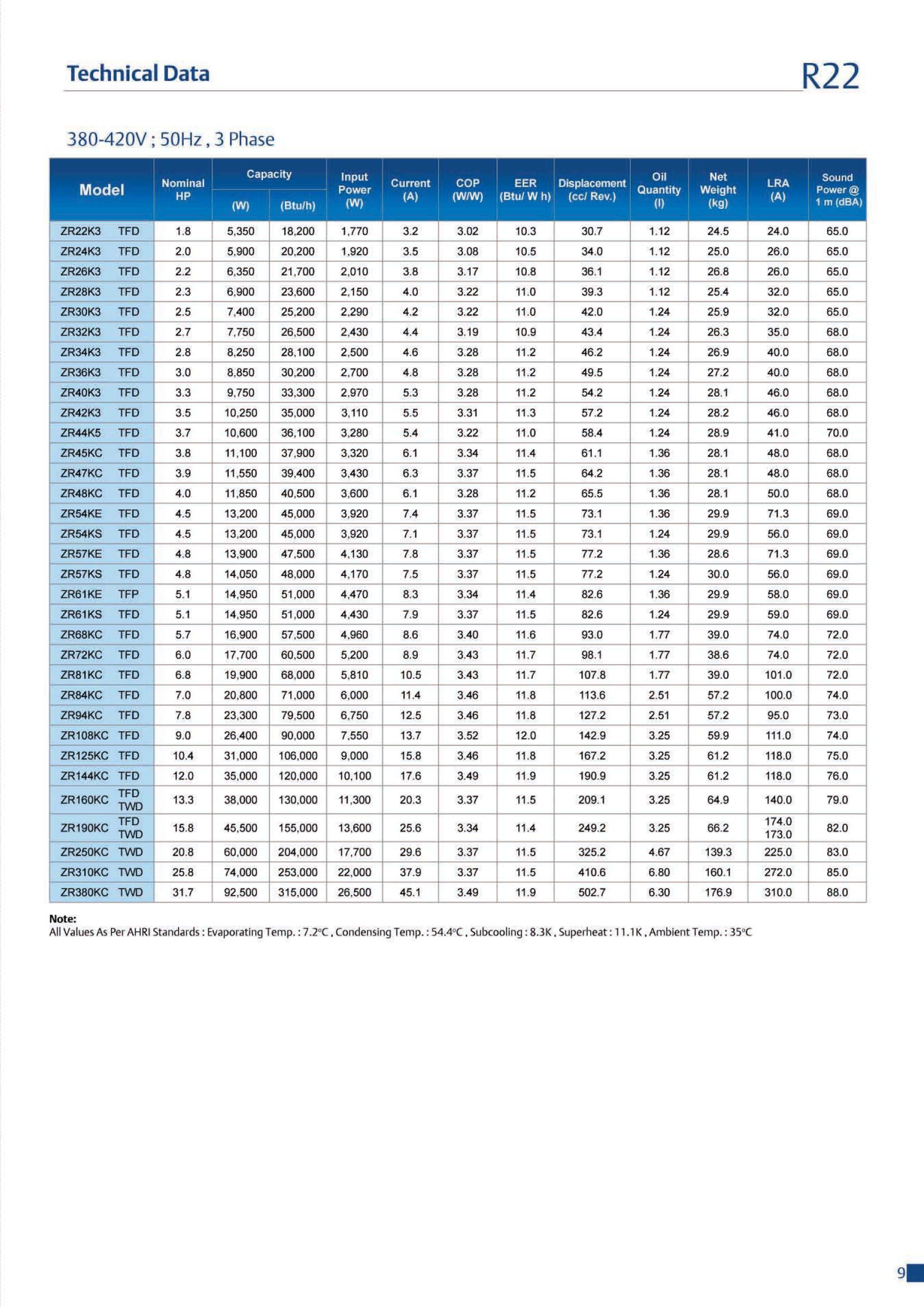 Technical Data

R22

380-420V ; 50Hz , 3 Phase

| Model | Nominal HP | Capacity (W) | Capacity (Btu/h) | Input Power (W) | Current (A) | COP (W/W) | EER (Btu/ W h) | Displacement (cc/ Rev.) | Oil Quantity (l) | Net Weight (kg) | LRA (A) | Sound Power @ 1 m (dBA) |
|---|---|---|---|---|---|---|---|---|---|---|---|---|
| ZR22K3 TFD | 1.8 | 5,350 | 18,200 | 1,770 | 3.2 | 3.02 | 10.3 | 30.7 | 1.12 | 24.5 | 24.0 | 65.0 |
| ZR24K3 TFD | 2.0 | 5,900 | 20,200 | 1,920 | 3.5 | 3.08 | 10.5 | 34.0 | 1.12 | 25.0 | 26.0 | 65.0 |
| ZR26K3 TFD | 2.2 | 6,350 | 21,700 | 2,010 | 3.8 | 3.17 | 10.8 | 36.1 | 1.12 | 26.8 | 26.0 | 65.0 |
| ZR28K3 TFD | 2.3 | 6,900 | 23,600 | 2,150 | 4.0 | 3.22 | 11.0 | 39.3 | 1.12 | 25.4 | 32.0 | 65.0 |
| ZR30K3 TFD | 2.5 | 7,400 | 25,200 | 2,290 | 4.2 | 3.22 | 11.0 | 42.0 | 1.24 | 25.9 | 32.0 | 65.0 |
| ZR32K3 TFD | 2.7 | 7,750 | 26,500 | 2,430 | 4.4 | 3.19 | 10.9 | 43.4 | 1.24 | 26.3 | 35.0 | 68.0 |
| ZR34K3 TFD | 2.8 | 8,250 | 28,100 | 2,500 | 4.6 | 3.28 | 11.2 | 46.2 | 1.24 | 26.9 | 40.0 | 68.0 |
| ZR36K3 TFD | 3.0 | 8,850 | 30,200 | 2,700 | 4.8 | 3.28 | 11.2 | 49.5 | 1.24 | 27.2 | 40.0 | 68.0 |
| ZR40K3 TFD | 3.3 | 9,750 | 33,300 | 2,970 | 5.3 | 3.28 | 11.2 | 54.2 | 1.24 | 28.1 | 46.0 | 68.0 |
| ZR42K3 TFD | 3.5 | 10,250 | 35,000 | 3,110 | 5.5 | 3.31 | 11.3 | 57.2 | 1.24 | 28.2 | 46.0 | 68.0 |
| ZR44K5 TFD | 3.7 | 10,600 | 36,100 | 3,280 | 5.4 | 3.22 | 11.0 | 58.4 | 1.24 | 28.9 | 41.0 | 70.0 |
| ZR45KC TFD | 3.8 | 11,100 | 37,900 | 3,320 | 6.1 | 3.34 | 11.4 | 61.1 | 1.36 | 28.1 | 48.0 | 68.0 |
| ZR47KC TFD | 3.9 | 11,550 | 39,400 | 3,430 | 6.3 | 3.37 | 11.5 | 64.2 | 1.36 | 28.1 | 48.0 | 68.0 |
| ZR48KC TFD | 4.0 | 11,850 | 40,500 | 3,600 | 6.1 | 3.28 | 11.2 | 65.5 | 1.36 | 28.1 | 50.0 | 68.0 |
| ZR54KE TFD | 4.5 | 13,200 | 45,000 | 3,920 | 7.4 | 3.37 | 11.5 | 73.1 | 1.36 | 29.9 | 71.3 | 69.0 |
| ZR54KS TFD | 4.5 | 13,200 | 45,000 | 3,920 | 7.1 | 3.37 | 11.5 | 73.1 | 1.24 | 29.9 | 56.0 | 69.0 |
| ZR57KE TFD | 4.8 | 13,900 | 47,500 | 4,130 | 7.8 | 3.37 | 11.5 | 77.2 | 1.36 | 28.6 | 71.3 | 69.0 |
| ZR57KS TFD | 4.8 | 14,050 | 48,000 | 4,170 | 7.5 | 3.37 | 11.5 | 77.2 | 1.24 | 30.0 | 56.0 | 69.0 |
| ZR61KE TFP | 5.1 | 14,950 | 51,000 | 4,470 | 8.3 | 3.34 | 11.4 | 82.6 | 1.36 | 29.9 | 58.0 | 69.0 |
| ZR61KS TFD | 5.1 | 14,950 | 51,000 | 4,430 | 7.9 | 3.37 | 11.5 | 82.6 | 1.24 | 29.9 | 59.0 | 69.0 |
| ZR68KC TFD | 5.7 | 16,900 | 57,500 | 4,960 | 8.6 | 3.40 | 11.6 | 93.0 | 1.77 | 39.0 | 74.0 | 72.0 |
| ZR72KC TFD | 6.0 | 17,700 | 60,500 | 5,200 | 8.9 | 3.43 | 11.7 | 98.1 | 1.77 | 38.6 | 74.0 | 72.0 |
| ZR81KC TFD | 6.8 | 19,900 | 68,000 | 5,810 | 10.5 | 3.43 | 11.7 | 107.8 | 1.77 | 39.0 | 101.0 | 72.0 |
| ZR84KC TFD | 7.0 | 20,800 | 71,000 | 6,000 | 11.4 | 3.46 | 11.8 | 113.6 | 2.51 | 57.2 | 100.0 | 74.0 |
| ZR94KC TFD | 7.8 | 23,300 | 79,500 | 6,750 | 12.5 | 3.46 | 11.8 | 127.2 | 2.51 | 57.2 | 95.0 | 73.0 |
| ZR108KC TFD | 9.0 | 26,400 | 90,000 | 7,550 | 13.7 | 3.52 | 12.0 | 142.9 | 3.25 | 59.9 | 111.0 | 74.0 |
| ZR125KC TFD | 10.4 | 31,000 | 106,000 | 9,000 | 15.8 | 3.46 | 11.8 | 167.2 | 3.25 | 61.2 | 118.0 | 75.0 |
| ZR144KC TFD | 12.0 | 35,000 | 120,000 | 10,100 | 17.6 | 3.49 | 11.9 | 190.9 | 3.25 | 61.2 | 118.0 | 76.0 |
| ZR160KC TFD TWD | 13.3 | 38,000 | 130,000 | 11,300 | 20.3 | 3.37 | 11.5 | 209.1 | 3.25 | 64.9 | 140.0 | 79.0 |
| ZR190KC TFD TWD | 15.8 | 45,500 | 155,000 | 13,600 | 25.6 | 3.34 | 11.4 | 249.2 | 3.25 | 66.2 | 174.0 173.0 | 82.0 |
| ZR250KC TWD | 20.8 | 60,000 | 204,000 | 17,700 | 29.6 | 3.37 | 11.5 | 325.2 | 4.67 | 139.3 | 225.0 | 83.0 |
| ZR310KC TWD | 25.8 | 74,000 | 253,000 | 22,000 | 37.9 | 3.37 | 11.5 | 410.6 | 6.80 | 160.1 | 272.0 | 85.0 |
| ZR380KC TWD | 31.7 | 92,500 | 315,000 | 26,500 | 45.1 | 3.49 | 11.9 | 502.7 | 6.30 | 176.9 | 310.0 | 88.0 |

Note:
All Values As Per AHRI Standards : Evaporating Temp. : 7.2°C , Condensing Temp. : 54.4°C , Subcooling : 8.3K , Superheat : 11.1K , Ambient Temp. : 35°C

9